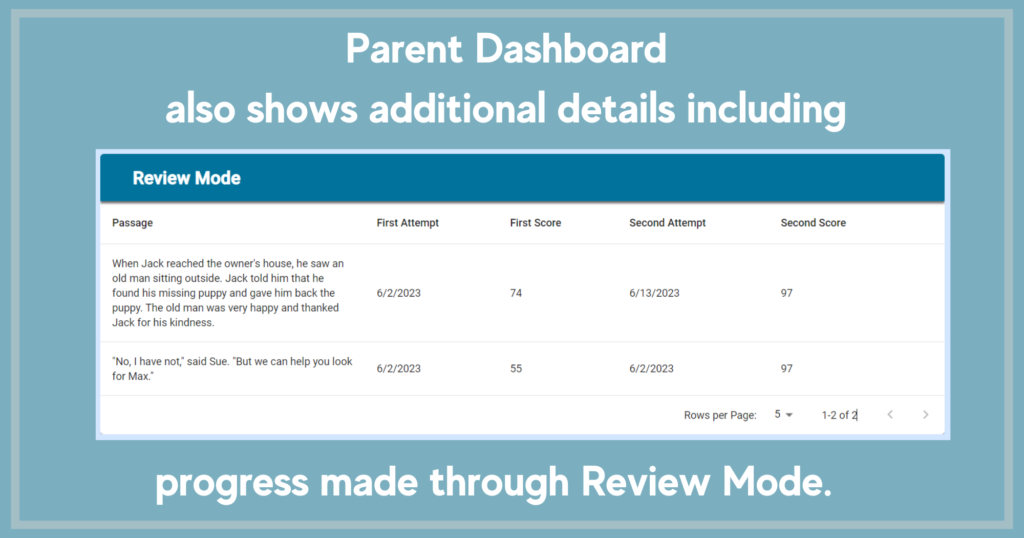 Parent Dashboard
also shows additional details including

Review Mode

| Passage | First Attempt | First Score | Second Attempt | Second Score |
|---|---|---|---|---|
| When Jack reached the owner's house, he saw an old man sitting outside. Jack told him that he found his missing puppy and gave him back the puppy. The old man was very happy and thanked Jack for his kindness. | 6/2/2023 | 74 | 6/13/2023 | 97 |
| "No, I have not," said Sue. "But we can help you look for Max." | 6/2/2023 | 55 | 6/2/2023 | 97 |

Rows per Page: 5 1-2 of 2

progress made through Review Mode.